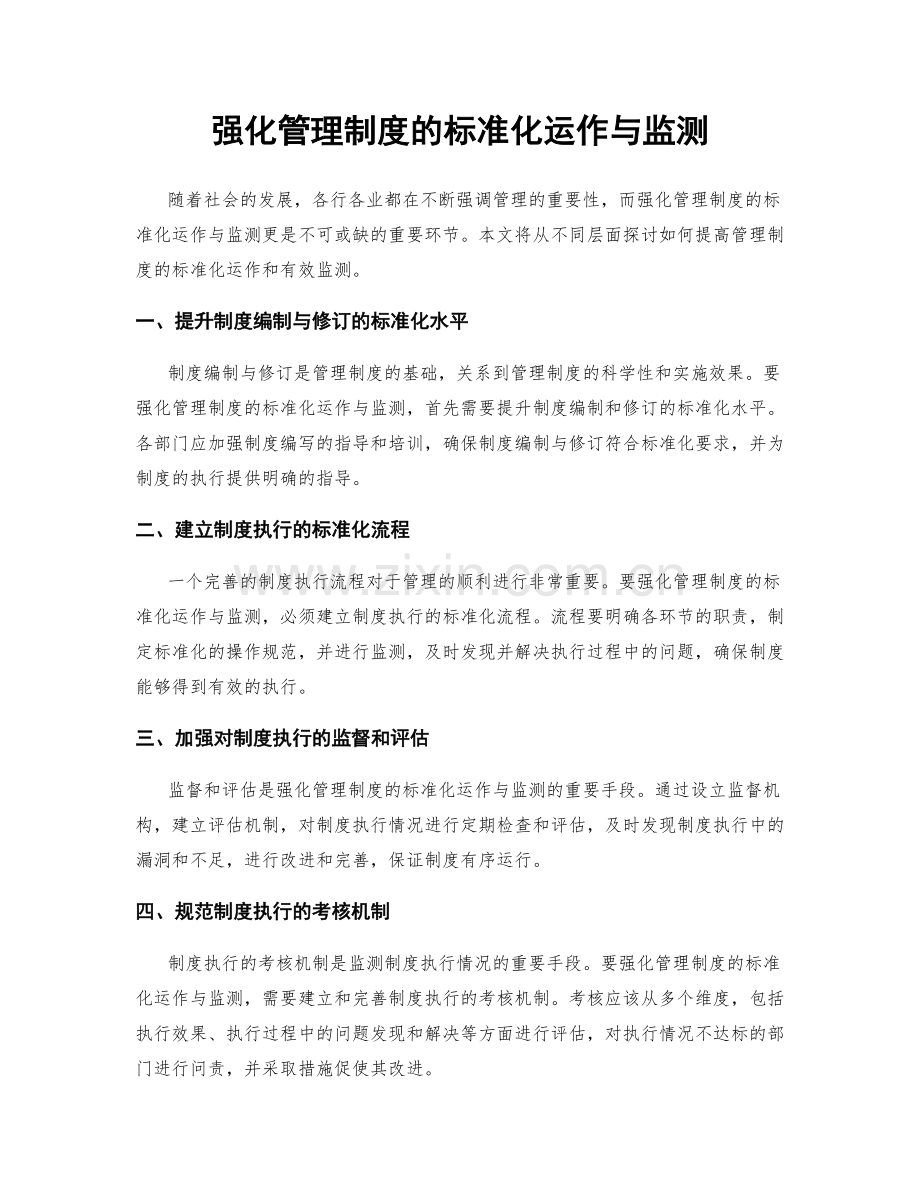 强化管理制度的标准化运作与监测

随着社会的发展，各行各业都在不断强调管理的重要性，而强化管理制度的标准化运作与监测更是不可或缺的重要环节。本文将从不同层面探讨如何提高管理制度的标准化运作和有效监测。

一、提升制度编制与修订的标准化水平

制度编制与修订是管理制度的基础，关系到管理制度的科学性和实施效果。要强化管理制度的标准化运作与监测，首先需要提升制度编制和修订的标准化水平。各部门应加强制度编写的指导和培训，确保制度编制与修订符合标准化要求，并为制度的执行提供明确的指导。

二、建立制度执行的标准化流程

一个完善的制度执行流程对于管理的顺利进行非常重要。要强化管理制度的标准化运作与监测，必须建立制度执行的标准化流程。流程要明确各环节的职责，制定标准化的操作规范，并进行监测，及时发现并解决执行过程中的问题，确保制度能够得到有效的执行。

三、加强对制度执行的监督和评估

监督和评估是强化管理制度的标准化运作与监测的重要手段。通过设立监督机构，建立评估机制，对制度执行情况进行定期检查和评估，及时发现制度执行中的漏洞和不足，进行改进和完善，保证制度有序运行。

四、规范制度执行的考核机制

制度执行的考核机制是监测制度执行情况的重要手段。要强化管理制度的标准化运作与监测，需要建立和完善制度执行的考核机制。考核应该从多个维度，包括执行效果、执行过程中的问题发现和解决等方面进行评估，对执行情况不达标的部门进行问责，并采取措施促使其改进。

www.zixin.com.cn